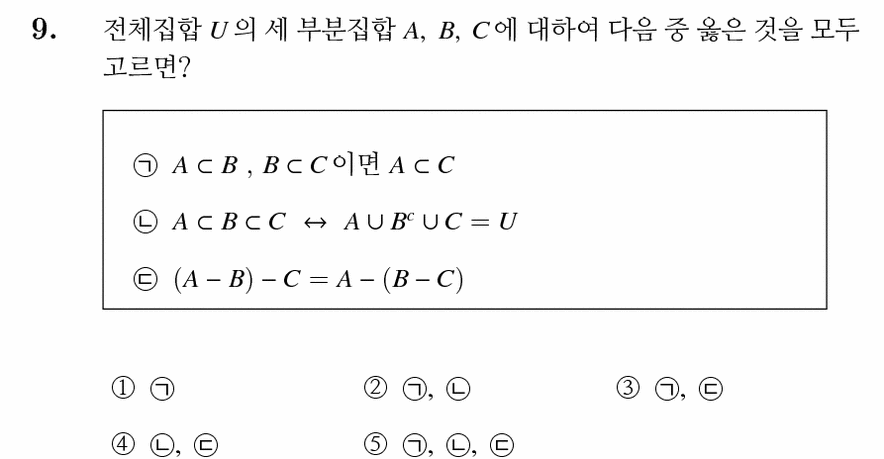 9. 전체집합 $U$의 세 부분집합 $A$, $B$, $C$에 대하여 다음 중 옳은 것을 모두 고르면?

㉠ $A \subset B$ , $B \subset C$이면 $A \subset C$

㉡ $A \subset B \subset C \leftrightarrow A \cup B^c \cup C = U$

㉢ $(A - B) - C = A - (B - C)$

① ㉠
② ㉠, ㉡
③ ㉠, ㉢
④ ㉡, ㉢
⑤ ㉠, ㉡, ㉢